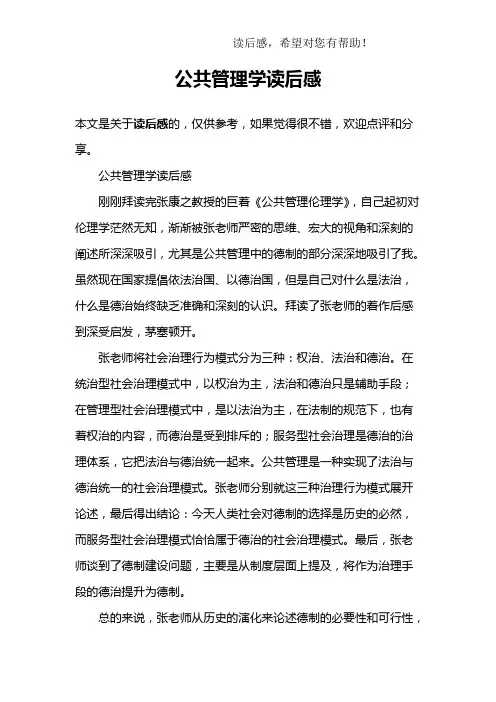 读后感，希望对您有帮助！

公共管理学读后感

本文是关于读后感的，仅供参考，如果觉得很不错，欢迎点评和分享。

公共管理学读后感

刚刚拜读完张康之教授的巨着《公共管理伦理学》，自己起初对伦理学茫然无知，渐渐被张老师严密的思维、宏大的视角和深刻的阐述所深深吸引，尤其是公共管理中的德制的部分深深地吸引了我。虽然现在国家提倡依法治国、以德治国，但是自己对什么是法治，什么是德治始终缺乏准确和深刻的认识。拜读了张老师的着作后感到深受启发，茅塞顿开。

张老师将社会治理行为模式分为三种：权治、法治和德治。在统治型社会治理模式中，以权治为主，法治和德治只是辅助手段；在管理型社会治理模式中，是以法治为主，在法制的规范下，也有着权治的内容，而德治是受到排斥的；服务型社会治理是德治的治理体系，它把法治与德治统一起来。公共管理是一种实现了法治与德治统一的社会治理模式。张老师分别就这三种治理行为模式展开论述，最后得出结论：今天人类社会对德制的选择是历史的必然，而服务型社会治理模式恰恰属于德治的社会治理模式。最后，张老师谈到了德制建设问题，主要是从制度层面上提及，将作为治理手段的德治提升为德制。

总的来说，张老师从历史的演化来论述德制的必要性和可行性，